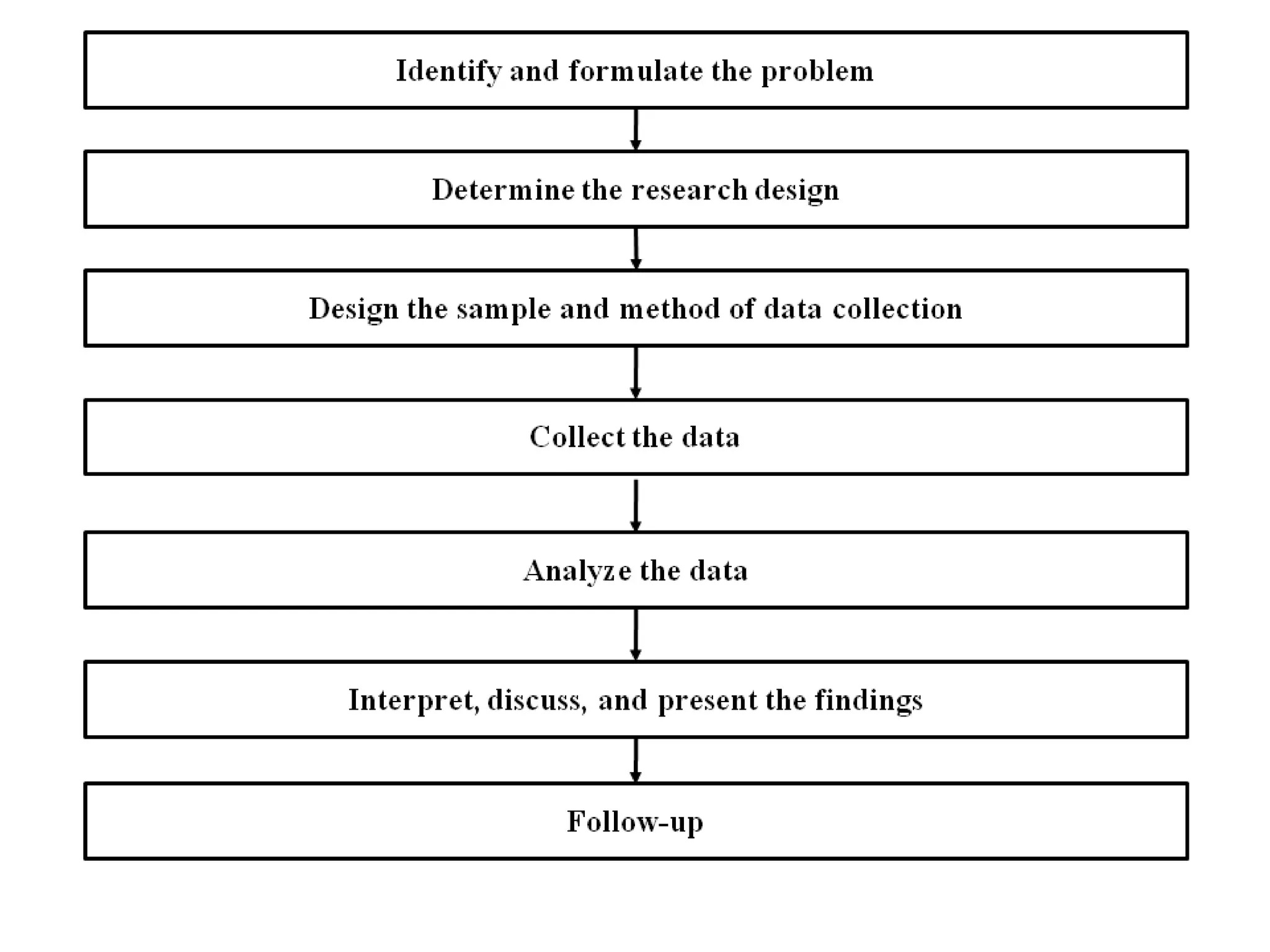 Identify and formulate the problem

Determine the research design

Design the sample and method of data collection

Collect the data

Analyze the data

Interpret, discuss, and present the findings

Follow-up